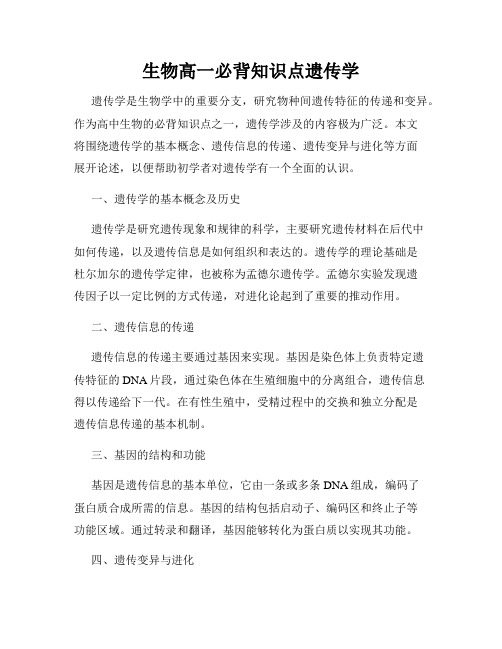 生物高一必背知识点遗传学

遗传学是生物学中的重要分支，研究物种间遗传特征的传递和变异。作为高中生物的必背知识点之一，遗传学涉及的内容极为广泛。本文将围绕遗传学的基本概念、遗传信息的传递、遗传变异与进化等方面展开论述，以便帮助初学者对遗传学有一个全面的认识。

一、遗传学的基本概念及历史

遗传学是研究遗传现象和规律的科学，主要研究遗传材料在后代中如何传递，以及遗传信息是如何组织和表达的。遗传学的理论基础是杜尔加尔的遗传学定律，也被称为孟德尔遗传学。孟德尔实验发现遗传因子以一定比例的方式传递，对进化论起到了重要的推动作用。

二、遗传信息的传递

遗传信息的传递主要通过基因来实现。基因是染色体上负责特定遗传特征的DNA片段，通过染色体在生殖细胞中的分离组合，遗传信息得以传递给下一代。在有性生殖中，受精过程中的交换和独立分配是遗传信息传递的基本机制。

三、基因的结构和功能

基因是遗传信息的基本单位，它由一条或多条DNA组成，编码了蛋白质合成所需的信息。基因的结构包括启动子、编码区和终止子等功能区域。通过转录和翻译，基因能够转化为蛋白质以实现其功能。

四、遗传变异与进化